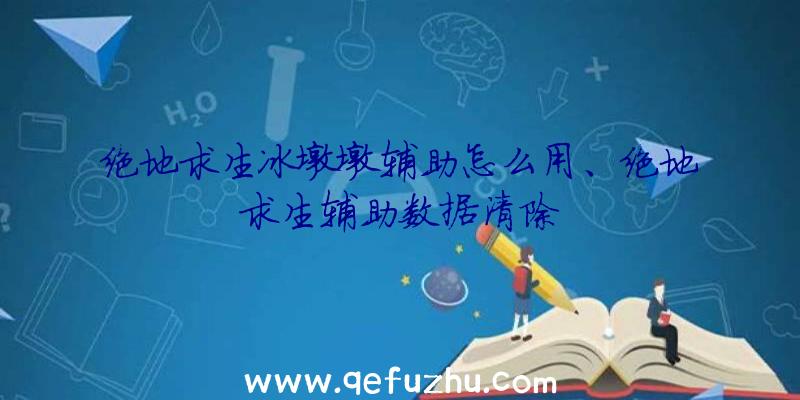 $H_2O$

绝地求生冰墩墩辅助怎么用、绝地求生辅助数据清除

www.qefuzhu.com